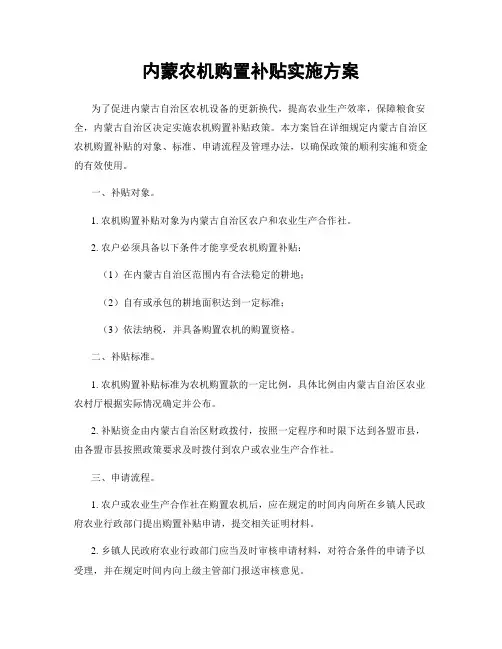 内蒙农机购置补贴实施方案

为了促进内蒙古自治区农机设备的更新换代，提高农业生产效率，保障粮食安全，内蒙古自治区决定实施农机购置补贴政策。本方案旨在详细规定内蒙古自治区农机购置补贴的对象、标准、申请流程及管理办法，以确保政策的顺利实施和资金的有效使用。

一、补贴对象。

1. 农机购置补贴对象为内蒙古自治区农户和农业生产合作社。

2. 农户必须具备以下条件才能享受农机购置补贴：

（1）在内蒙古自治区范围内有合法稳定的耕地；

（2）自有或承包的耕地面积达到一定标准；

（3）依法纳税，并具备购置农机的购置资格。

二、补贴标准。

1. 农机购置补贴标准为农机购置款的一定比例，具体比例由内蒙古自治区农业农村厅根据实际情况确定并公布。

2. 补贴资金由内蒙古自治区财政拨付，按照一定程序和时限下达到各盟市县，由各盟市县按照政策要求及时拨付到农户或农业生产合作社。

三、申请流程。

1. 农户或农业生产合作社在购置农机后，应在规定的时间内向所在乡镇人民政府农业行政部门提出购置补贴申请，提交相关证明材料。

2. 乡镇人民政府农业行政部门应当及时审核申请材料，对符合条件的申请予以受理，并在规定时间内向上级主管部门报送审核意见。